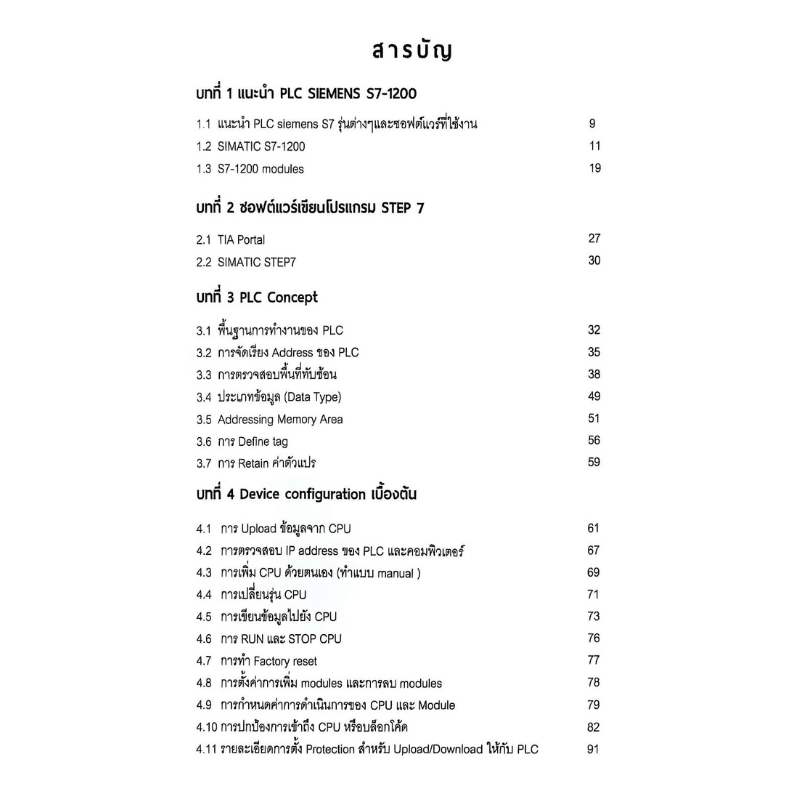 สารบัญ

บทที่ 1 แนะนำ PLC SIEMENS S7-1200

1.1 แนะนำ PLC siemens S7 รุ่นต่างๆและซอฟต์แวร์ที่ใช้งาน 9
1.2 SIMATIC S7-1200 11
1.3 S7-1200 modules 19

บทที่ 2 ซอฟต์แวร์เขียนโปรแกรม STEP 7

2.1 TIA Portal 27
2.2 SIMATIC STEP7 30

บทที่ 3 PLC Concept

3.1 พื้นฐานการทำงานของ PLC 32
3.2 การจัดเรียง Address ของ PLC 35
3.3 การตรวจสอบพื้นที่ทับซ้อน 38
3.4 ประเภทข้อมูล (Data Type) 49
3.5 Addressing Memory Area 51
3.6 การ Define tag 56
3.7 การ Retain ค่าตัวแปร 59

บทที่ 4 Device configuration เบื้องต้น

4.1 การ Upload ข้อมูลจาก CPU 61
4.2 การตรวจสอบ IP address ของ PLC และคอมพิวเตอร์ 67
4.3 การเพิ่ม CPU ด้วยตนเอง (ทำแบบ manual ) 69
4.4 การเปลี่ยนรุ่น CPU 71
4.5 การเขียนข้อมูลไปยัง CPU 73
4.6 การ RUN และ STOP CPU 76
4.7 การทำ Factory reset 77
4.8 การตั้งค่าการเพิ่ม modules และการลบ modules 78
4.9 การกำหนดค่าการดำเนินการของ CPU และ Module 79
4.10 การปกป้องการเข้าถึง CPU หรือบล็อกโค้ด 82
4.11 รายละเอียดการตั้ง Protection สำหรับ Upload/Download ให้กับ PLC 91